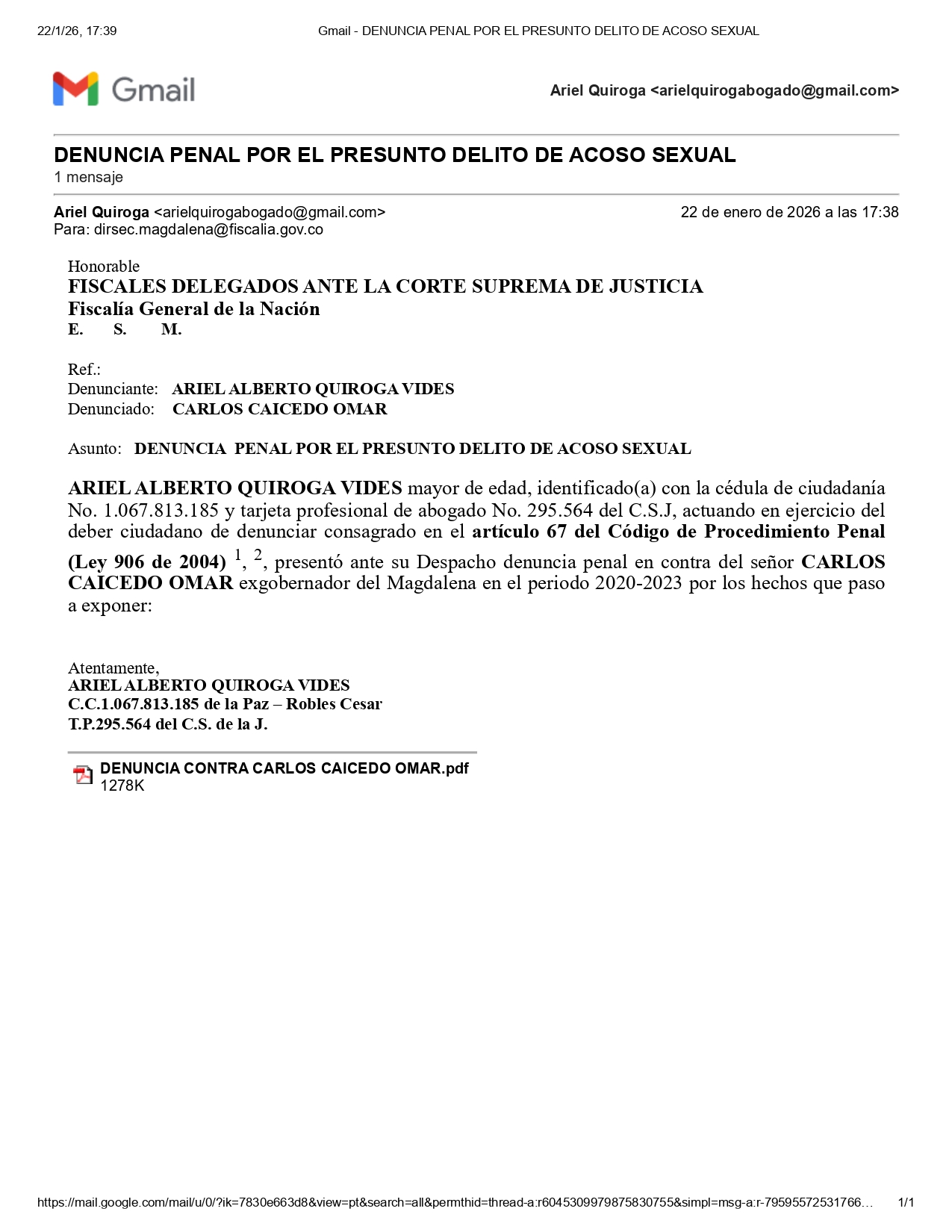 22/1/26, 17:39 Gmail - DENUNCIA PENAL POR EL PRESUNTO DELITO DE ACOSO SEXUAL

Gmail

Ariel Quiroga <arielquirogabogado@gmail.com>

DENUNCIA PENAL POR EL PRESUNTO DELITO DE ACOSO SEXUAL
1 mensaje

Ariel Quiroga <arielquirogabogado@gmail.com> 22 de enero de 2026 a las 17:38
Para: dirsec.magdalena@fiscalia.gov.co

Honorable
FISCALES DELEGADOS ANTE LA CORTE SUPREMA DE JUSTICIA
Fiscalía General de la Nación
E. S. M.

Ref.:
Denunciante: ARIEL ALBERTO QUIROGA VIDES
Denunciado: CARLOS CAICEDO OMAR

Asunto: DENUNCIA PENAL POR EL PRESUNTO DELITO DE ACOSO SEXUAL

ARIEL ALBERTO QUIROGA VIDES mayor de edad, identificado(a) con la cédula de ciudadanía No. 1.067.813.185 y tarjeta profesional de abogado No. 295.564 del C.S.J, actuando en ejercicio del deber ciudadano de denunciar consagrado en el artículo 67 del Código de Procedimiento Penal (Ley 906 de 2004) $^1$, $^2$, presentó ante su Despacho denuncia penal en contra del señor CARLOS CAICEDO OMAR exgobernador del Magdalena en el periodo 2020-2023 por los hechos que paso a exponer:

Atentamente,
ARIEL ALBERTO QUIROGA VIDES
C.C.1.067.813.185 de la Paz – Robles Cesar
T.P.295.564 del C.S. de la J.

DENUNCIA CONTRA CARLOS CAICEDO OMAR.pdf
1278K

https://mail.google.com/mail/u/0/?ik=7830e663d8&view=pt&search=all&permthid=thread-a:r6045309979875830755&simpl=msg-a:r-79595572531766… 1/1